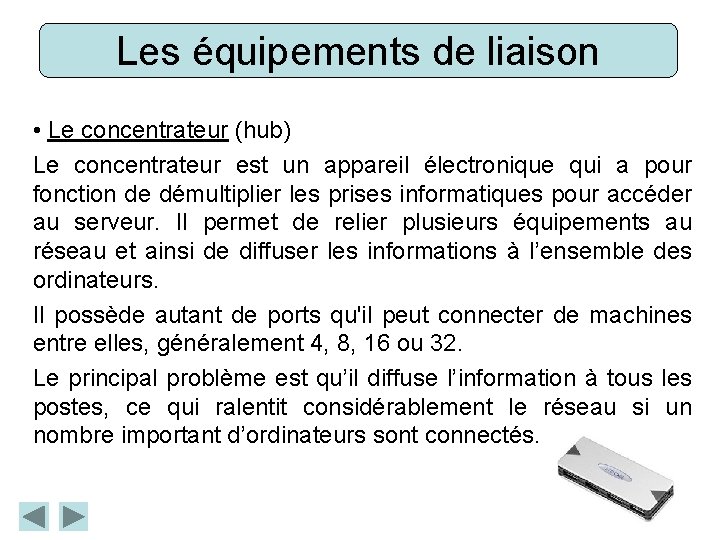 Les équipements de liaison

• Le concentrateur (hub)

Le concentrateur est un appareil électronique qui a pour fonction de démultiplier les prises informatiques pour accéder au serveur. Il permet de relier plusieurs équipements au réseau et ainsi de diffuser les informations à l’ensemble des ordinateurs.

Il possède autant de ports qu'il peut connecter de machines entre elles, généralement 4, 8, 16 ou 32.

Le principal problème est qu’il diffuse l’information à tous les postes, ce qui ralentit considérablement le réseau si un nombre important d’ordinateurs sont connectés.